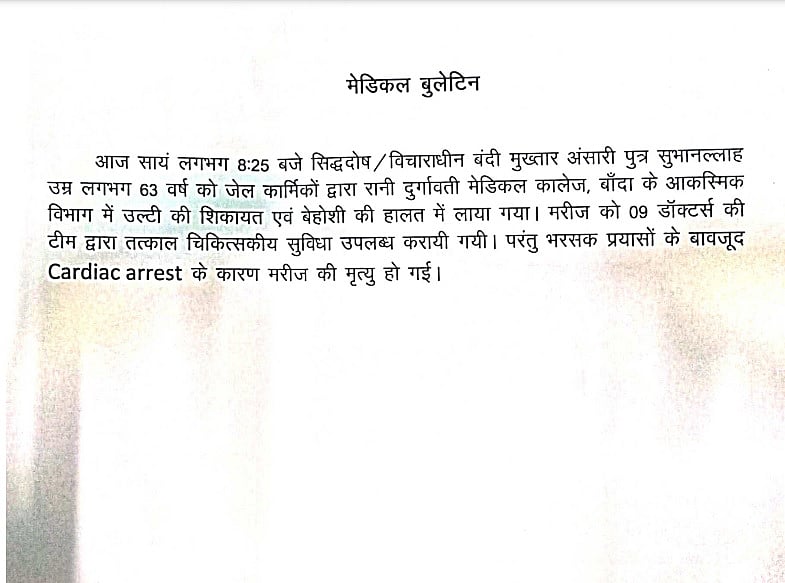 मेडिकल बुलेटिन

आज सायं लगभग 8:25 बजे सिद्धदोष/विचाराधीन बंदी मुख्तार अंसारी पुत्र सुभानल्लाह उम्र लगभग 63 वर्ष को जेल कार्मिकों द्वारा रानी दुर्गावती मेडिकल कालेज, बाँदा के आकस्मिक विभाग में उल्टी की शिकायत एवं बेहोशी की हालत में लाया गया। मरीज को 09 डॉक्टर्स की टीम द्वारा तत्काल चिकित्सकीय सुविधा उपलब्ध करायी गयी। परंतु भरसक प्रयासों के बावजूद Cardiac arrest के कारण मरीज की मृत्यु हो गई।